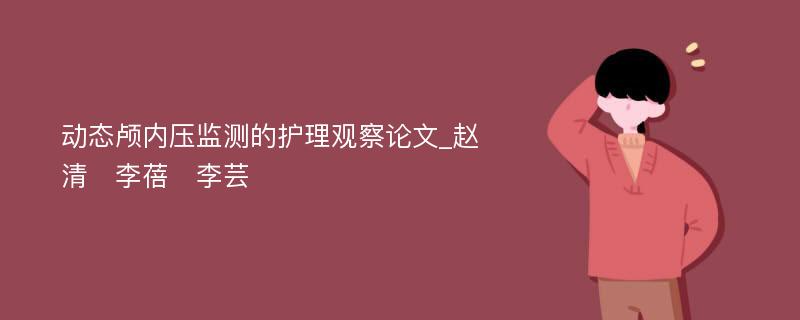 动态颅内压监测的护理观察论文_赵清　李蓓　李芸